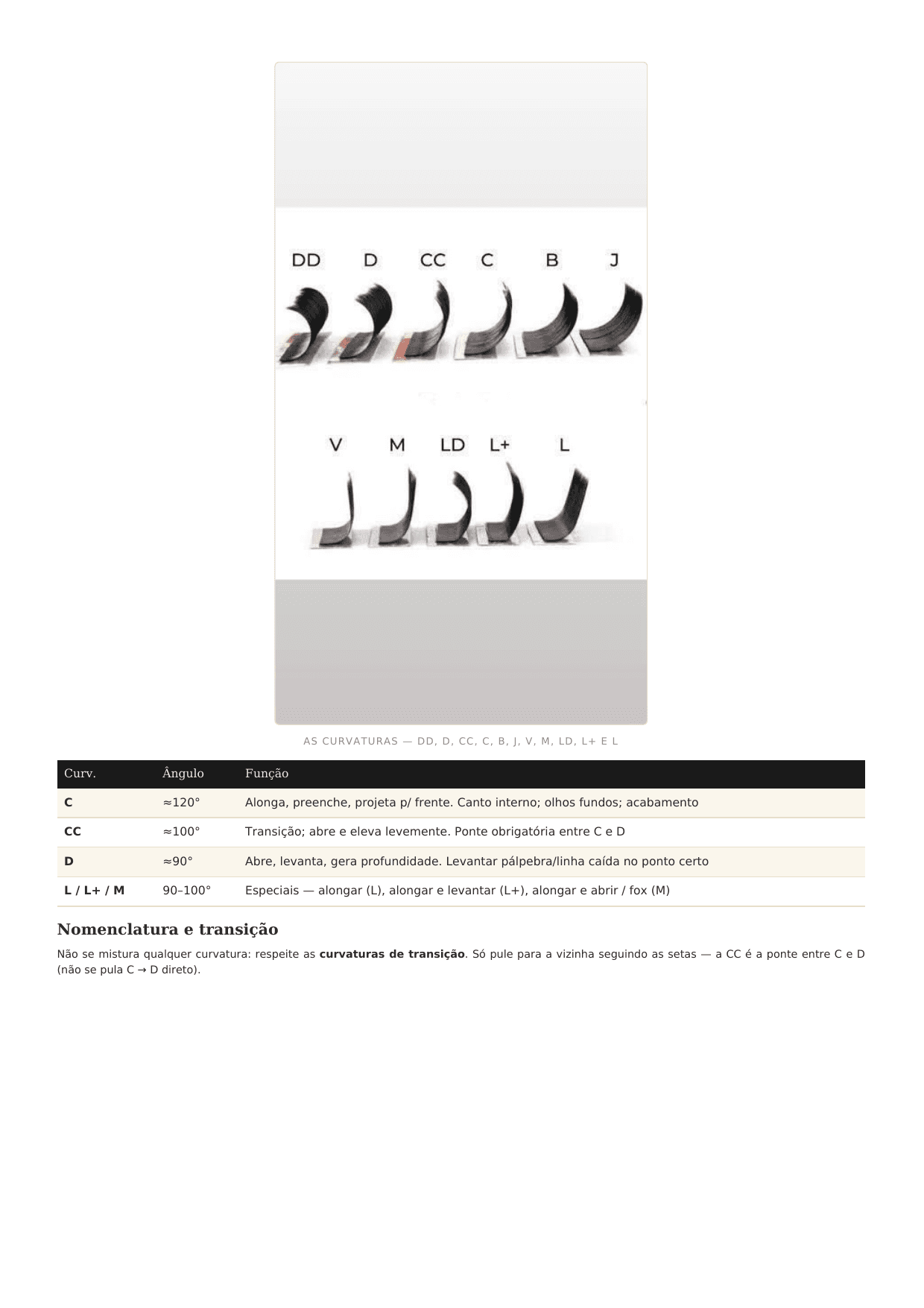 DD D CC C B J

V M LD L+ L

AS CURVATURAS — DD, D, CC, C, B, J, V, M, LD, L+ E L

| Curv. | Ângulo | Função |
|---|---|---|
| C | ≈120° | Alonga, preenche, projeta p/ frente. Canto interno; olhos fundos; acabamento |
| CC | ≈100° | Transição; abre e eleva levemente. Ponte obrigatória entre C e D |
| D | ≈90° | Abre, levanta, gera profundidade. Levantar pálpebra/linha caída no ponto certo |
| L / L+ / M | 90–100° | Especiais — alongar (L), alongar e levantar (L+), alongar e abrir / fox (M) |

Nomenclatura e transição

Não se mistura qualquer curvatura: respeite as curvaturas de transição. Só pule para a vizinha seguindo as setas — a CC é a ponte entre C e D (não se pula C → D direto).